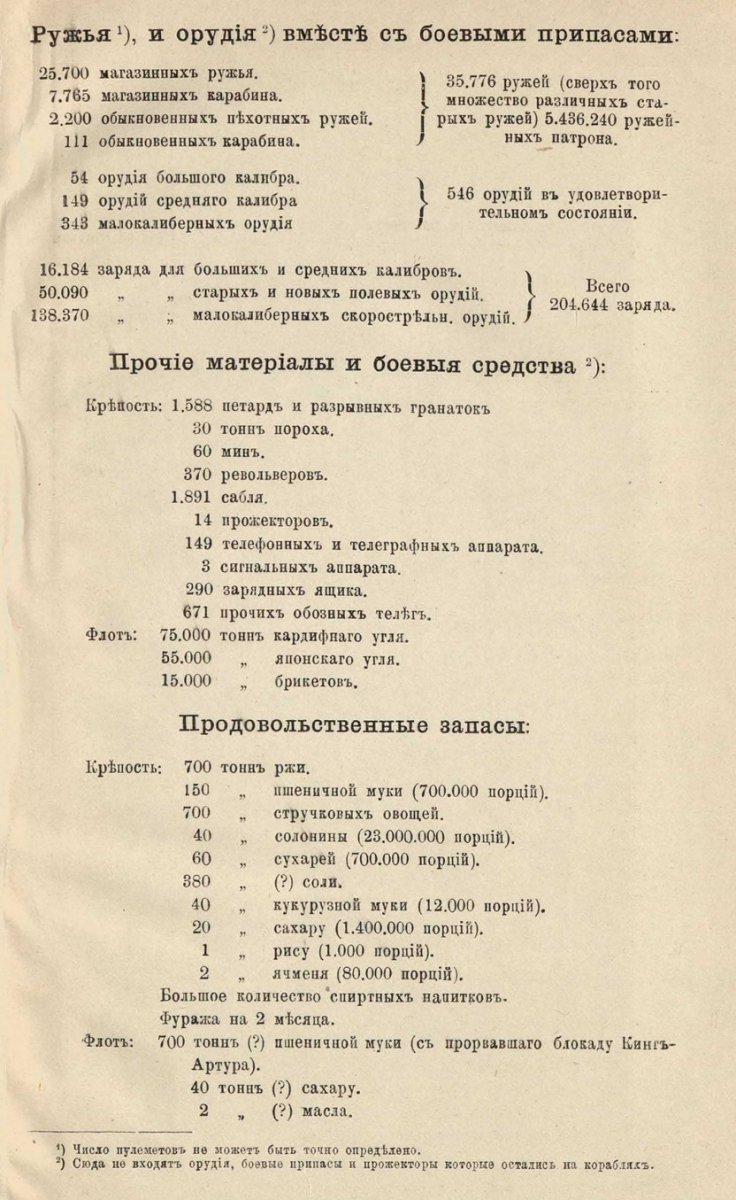 Ружья ¹), и орудія ²) вмѣстѣ съ боевыми припасами:

25.700 магазинныхъ ружья.
7.765 магазинныхъ карабина.
2.200 обыкновенныхъ пѣхотныхъ ружей.
111 обыкновенныхъ карабина.

35.776 ружей (сверхъ того множество различныхъ старыхъ ружей) 5.436.240 ружейныхъ патрона.

54 орудія большого калибра.
149 орудій средняго калибра
343 малокалиберныхъ орудія

546 орудій въ удовлетворительномъ состояніи.

16.184 заряда для большихъ и среднихъ калибровъ.
50.090 „ „ старыхъ и новыхъ полевыхъ орудій.
138.370 „ „ малокалиберныхъ скорострѣльн. орудій.

Всего 204.644 заряда.

Прочіе матеріалы и боевыя средства ²):

Крѣпость: 1.588 петардъ и разрывныхъ гранатокъ
30 тоннъ пороха.
60 минъ.
370 револьверовъ.
1.891 сабля.
14 прожекторовъ.
149 телефонныхъ и телеграфныхъ аппарата.
3 сигнальныхъ аппарата.
290 зарядныхъ ящика.
671 прочихъ обозныхъ телѣгъ.
Флотъ: 75.000 тоннъ кардифнаго угля.
55.000 „ японскаго угля.
15.000 „ брикетовъ.

Продовольственные запасы:

Крѣпость: 700 тоннъ ржи.
150 „ пшеничной муки (700.000 порцій).
700 „ стручковыхъ овощей.
40 „ солонины (23.000.000 порцій).
60 „ сухарей (700.000 порцій).
380 „ (?) соли.
40 „ кукурузной муки (12.000 порцій).
20 „ сахару (1.400.000 порцій).
1 „ рису (1.000 порцій).
2 „ ячменя (80.000 порцій).
Большое количество спиртныхъ напитковъ.
Фуража на 2 мѣсяца.
Флотъ: 700 тоннъ (?) пшеничной муки (съ прорвавшаго блокаду Кингъ-Артура).
40 тоннъ (?) сахару.
2 „ (?) масла.

¹) Число пулеметовъ не можетъ быть точно опредѣлено.
²) Сюда не входятъ орудія, боевые припасы и прожекторы которые остались на корабляхъ.